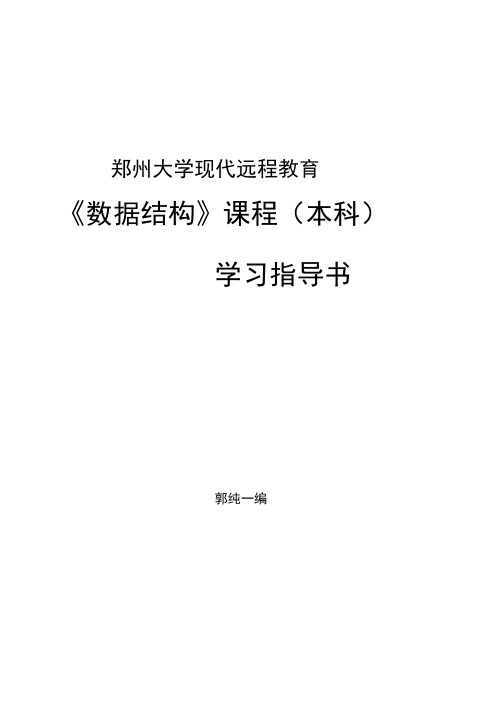 郑州大学现代远程教育

《数据结构》课程（本科）

学习指导书

郭纯一编